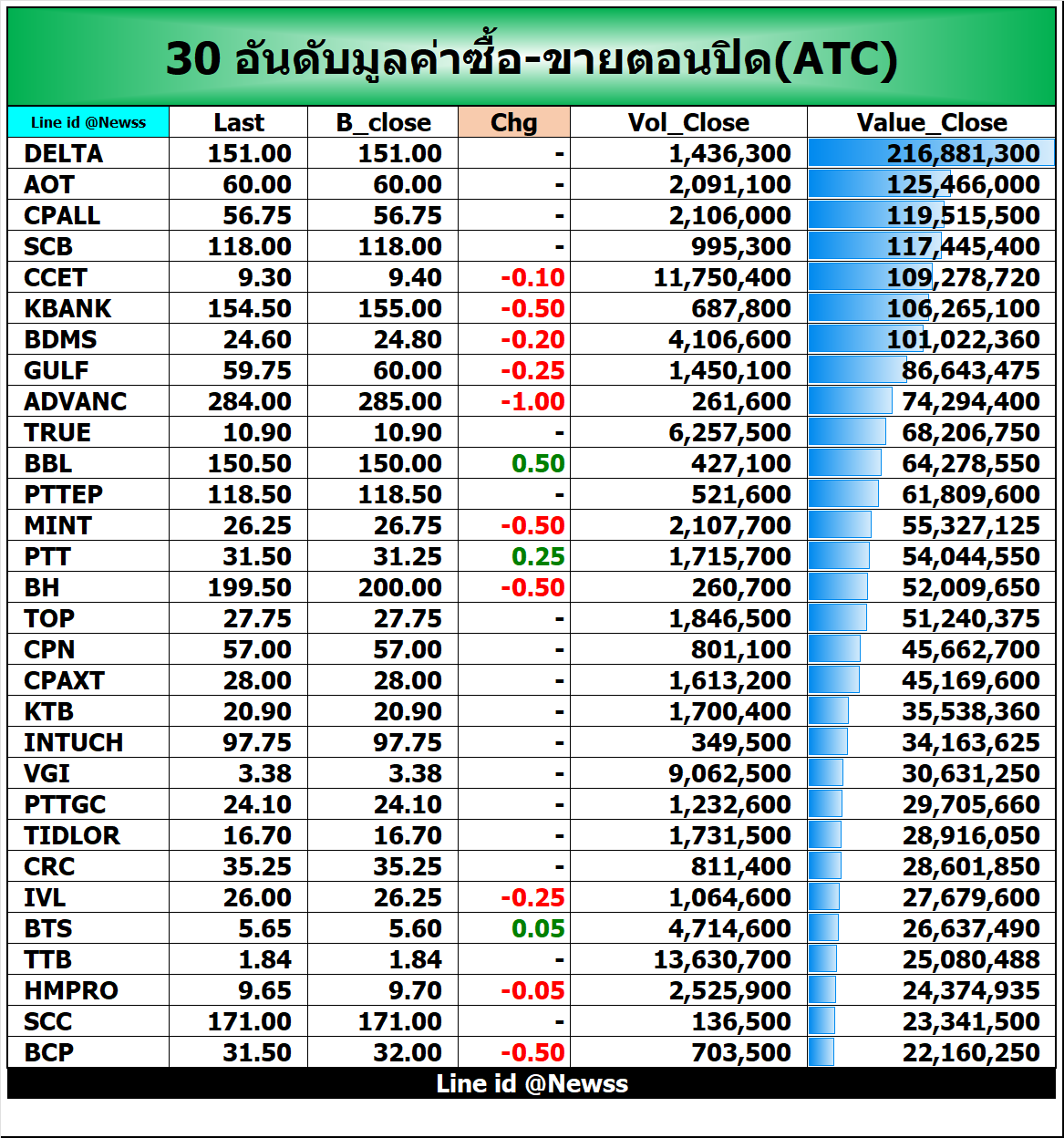 30 อันดับมูลค่าซื้อ-ขายตอนปิด(ATC)

| Line id @Newss | Last | B_close | Chg | Vol_Close | Value_Close |
|---|---|---|---|---|---|
| DELTA | 151.00 | 151.00 | - | 1,436,300 | 216,881,300 |
| AOT | 60.00 | 60.00 | - | 2,091,100 | 125,466,000 |
| CPALL | 56.75 | 56.75 | - | 2,106,000 | 119,515,500 |
| SCB | 118.00 | 118.00 | - | 995,300 | 117,445,400 |
| CCET | 9.30 | 9.40 | -0.10 | 11,750,400 | 109,278,720 |
| KBANK | 154.50 | 155.00 | -0.50 | 687,800 | 106,265,100 |
| BDMS | 24.60 | 24.80 | -0.20 | 4,106,600 | 101,022,360 |
| GULF | 59.75 | 60.00 | -0.25 | 1,450,100 | 86,643,475 |
| ADVANC | 284.00 | 285.00 | -1.00 | 261,600 | 74,294,400 |
| TRUE | 10.90 | 10.90 | - | 6,257,500 | 68,206,750 |
| BBL | 150.50 | 150.00 | 0.50 | 427,100 | 64,278,550 |
| PTTEP | 118.50 | 118.50 | - | 521,600 | 61,809,600 |
| MINT | 26.25 | 26.75 | -0.50 | 2,107,700 | 55,327,125 |
| PTT | 31.50 | 31.25 | 0.25 | 1,715,700 | 54,044,550 |
| BH | 199.50 | 200.00 | -0.50 | 260,700 | 52,009,650 |
| TOP | 27.75 | 27.75 | - | 1,846,500 | 51,240,375 |
| CPN | 57.00 | 57.00 | - | 801,100 | 45,662,700 |
| CPAXT | 28.00 | 28.00 | - | 1,613,200 | 45,169,600 |
| KTB | 20.90 | 20.90 | - | 1,700,400 | 35,538,360 |
| INTUCH | 97.75 | 97.75 | - | 349,500 | 34,163,625 |
| VGI | 3.38 | 3.38 | - | 9,062,500 | 30,631,250 |
| PTTGC | 24.10 | 24.10 | - | 1,232,600 | 29,705,660 |
| TIDLOR | 16.70 | 16.70 | - | 1,731,500 | 28,916,050 |
| CRC | 35.25 | 35.25 | - | 811,400 | 28,601,850 |
| IVL | 26.00 | 26.25 | -0.25 | 1,064,600 | 27,679,600 |
| BTS | 5.65 | 5.60 | 0.05 | 4,714,600 | 26,637,490 |
| TTB | 1.84 | 1.84 | - | 13,630,700 | 25,080,488 |
| HMPRO | 9.65 | 9.70 | -0.05 | 2,525,900 | 24,374,935 |
| SCC | 171.00 | 171.00 | - | 136,500 | 23,341,500 |
| BCP | 31.50 | 32.00 | -0.50 | 703,500 | 22,160,250 |

Line id @Newss